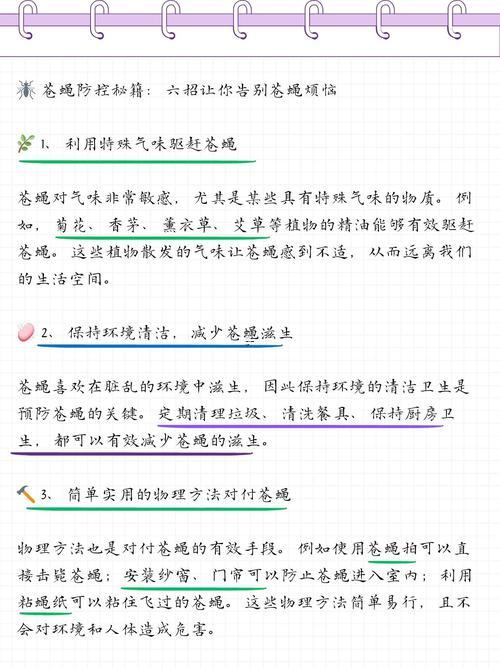 苍蝇防控秘籍：六招让你告别苍蝇烦恼

1、利用特殊气味驱赶苍蝇

苍蝇对气味非常敏感，尤其是某些具有特殊气味的物质。例如，菊花、香茅、薰衣草、艾草等植物的精油能够有效驱赶苍蝇。这些植物散发的气味让苍蝇感到不适，从而远离我们的生活空间。

2、保持环境清洁，减少苍蝇滋生

苍蝇喜欢在脏乱的环境中滋生，因此保持环境的清洁卫生是预防苍蝇的关键。定期清理垃圾、清洗餐具、保持厨房卫生，都可以有效减少苍蝇的滋生。

3、简单实用的物理方法对付苍蝇

物理方法也是对付苍蝇的有效手段。例如使用苍蝇拍可以直接击毙苍蝇；安装纱窗、门帘可以防止苍蝇进入室内；利用粘蝇纸可以粘住飞过的苍蝇。这些物理方法简单易行，且不会对环境和人体造成危害。